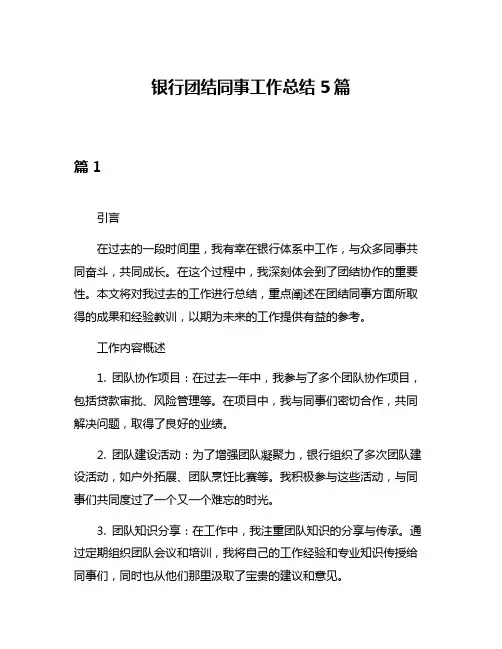 银行团结同事工作总结 5 篇

篇 1

引言

在过去的一段时间里，我有幸在银行体系中工作，与众多同事共同奋斗，共同成长。在这个过程中，我深刻体会到了团结协作的重要性。本文将对我过去的工作进行总结，重点阐述在团结同事方面所取得的成果和经验教训，以期为未来的工作提供有益的参考。

工作内容概述

1. 团队协作项目：在过去一年中，我参与了多个团队协作项目，包括贷款审批、风险管理等。在项目中，我与同事们密切合作，共同解决问题，取得了良好的业绩。

2. 团队建设活动：为了增强团队凝聚力，银行组织了多次团队建设活动，如户外拓展、团队烹饪比赛等。我积极参与这些活动，与同事们共同度过了一个又一个难忘的时光。

3. 团队知识分享：在工作中，我注重团队知识的分享与传承。通过定期组织团队会议和培训，我将自己的工作经验和专业知识传授给同事们，同时也从他们那里汲取了宝贵的建议和意见。